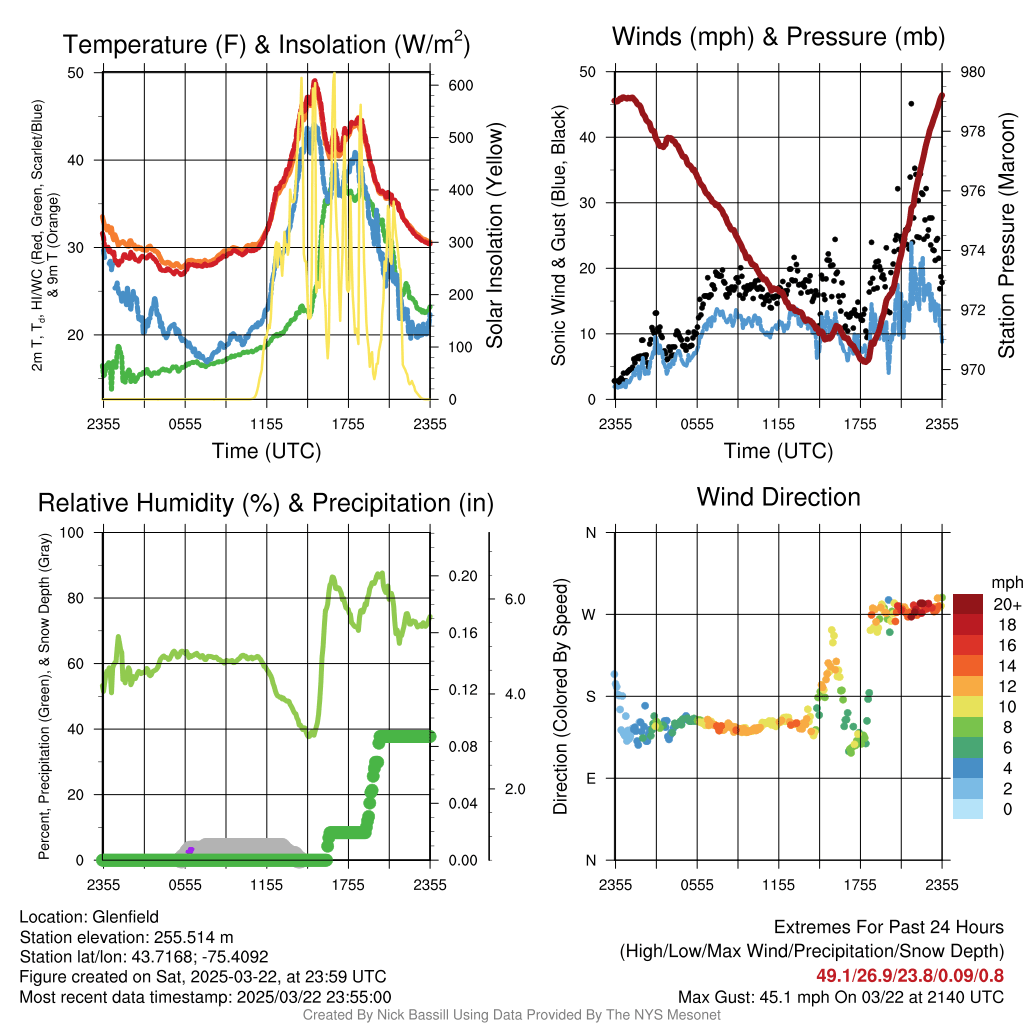 Temperature (F) & Insolation (W/m$^2$)

2m T, T$_d$, HI/WC (Red, Green, Scarlet/Blue) & 9m T (Orange)

50
40
30
20

600
500
400
300
200
100
0

Solar Insolation (Yellow)

2355 0555 1155 1755 2355
Time (UTC)

Winds (mph) & Pressure (mb)

Sonic Wind & Gust (Blue, Black)

50
40
30
20
10
0

980
978
976
974
972
970

Station Pressure (Maroon)

2355 0555 1155 1755 2355
Time (UTC)

Relative Humidity (%) & Precipitation (in)

Percent, Precipitation (Green), & Snow Depth (Gray)

100
80
60
40
20
0

0.20
0.16
0.12
0.08
0.04
0.00

6.0
4.0
2.0

2355 0555 1155 1755 2355

Wind Direction

Direction (Colored By Speed)

N
W
S
E
N

2355 0555 1155 1755 2355

mph
20+
18
16
14
12
10
8
6
4
2
0

Location: Glenfield
Station elevation: 255.514 m
Station lat/lon: 43.7168; -75.4092
Figure created on Sat, 2025-03-22, at 23:59 UTC
Most recent data timestamp: 2025/03/22 23:55:00

Extremes For Past 24 Hours
(High/Low/Max Wind/Precipitation/Snow Depth)
49.1/26.9/23.8/0.09/0.8
Max Gust: 45.1 mph On 03/22 at 2140 UTC

Created By Nick Bassill Using Data Provided By The NYS Mesonet